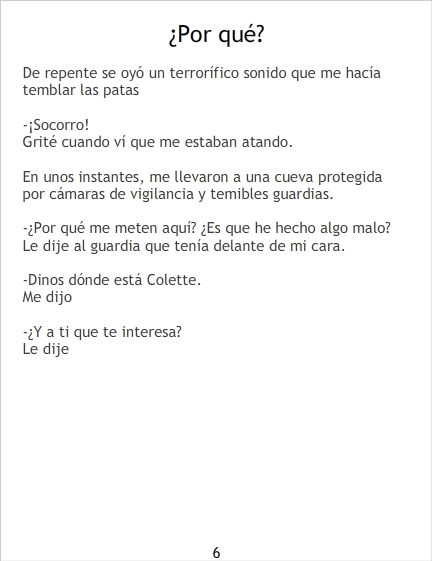 ¿Por qué?

De repente se oyó un terrorífico sonido que me hacía temblar las patas

-¡Socorro!
Grité cuando ví que me estaban atando.

En unos instantes, me llevaron a una cueva protegida por cámaras de vigilancia y temibles guardias.

-¿Por qué me meten aquí? ¿Es que he hecho algo malo?
Le dije al guardia que tenía delante de mi cara.

-Dinos dónde está Colette.
Me dijo

-¿Y a ti que te interesa?
Le dije

6